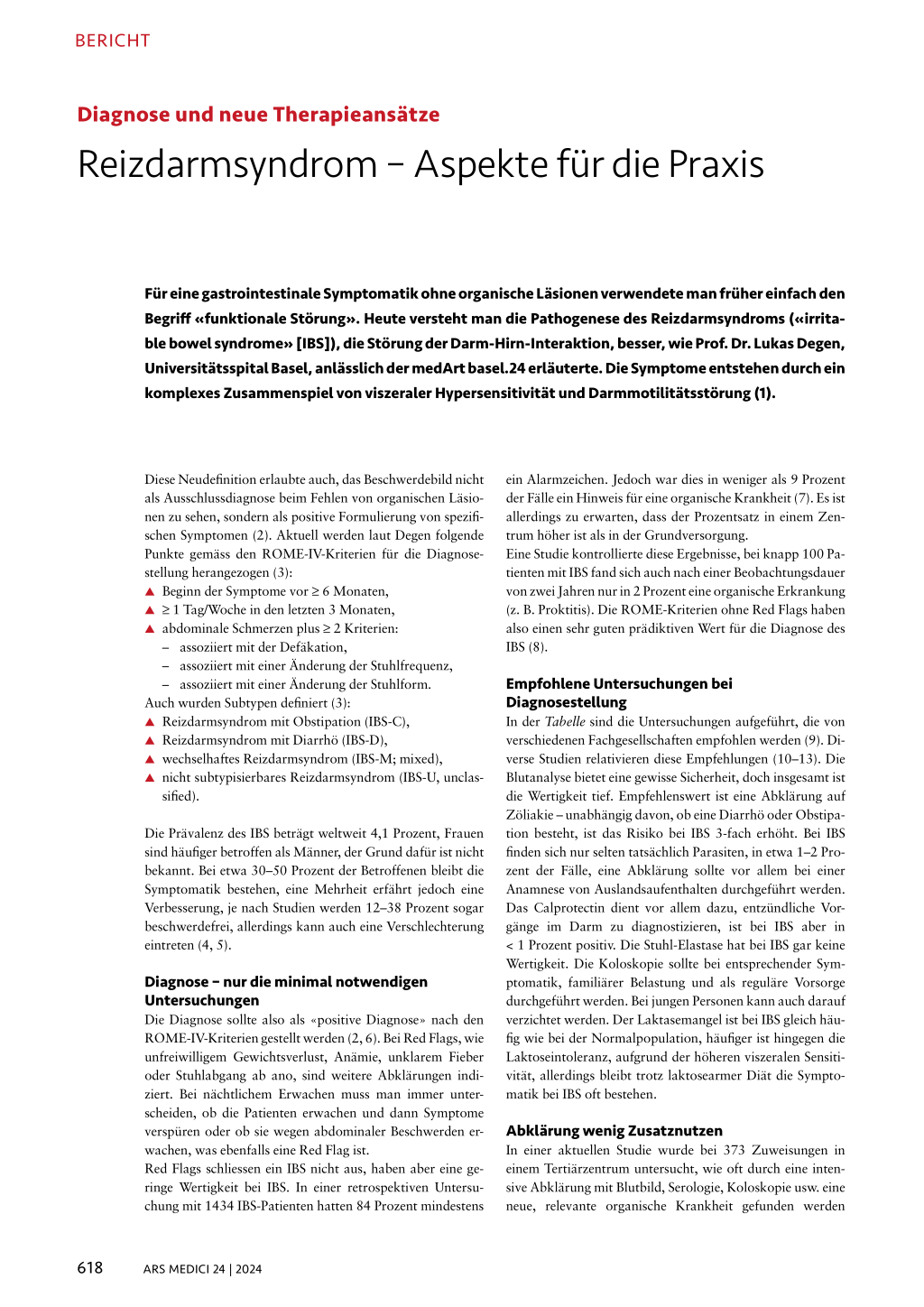 BERICHT

Diagnose und neue Therapieansätze

Reizdarmsyndrom – Aspekte für die Praxis

Für eine gastrointestinale Symptomatik ohne organische Läsionen verwendete man früher einfach den Begriff «funktionale Störung». Heute versteht man die Pathogenese des Reizdarmsyndroms («irritable bowel syndrome» [IBS]), die Störung der Darm-Hirn-Interaktion, besser, wie Prof. Dr. Lukas Degen, Universitätsspital Basel, anlässlich der medArt basel.24 erläuterte. Die Symptome entstehen durch ein komplexes Zusammenspiel von viszeraler Hypersensitivität und Darmmotilitätsstörung (1).

Diese Neudefinition erlaubte auch, das Beschwerdebild nicht als Ausschlussdiagnose beim Fehlen von organischen Läsionen zu sehen, sondern als positive Formulierung von spezifischen Symptomen (2). Aktuell werden laut Degen folgende Punkte gemäss den ROME-IV-Kriterien für die Diagnosestellung herangezogen (3):
▲ Beginn der Symptome vor ≥ 6 Monaten,
▲ ≥ 1 Tag/Woche in den letzten 3 Monaten,
▲ abdominale Schmerzen plus ≥ 2 Kriterien:
– assoziiert mit der Defäkation,
– assoziiert mit einer Änderung der Stuhlfrequenz,
– assoziiert mit einer Änderung der Stuhlform.
Auch wurden Subtypen definiert (3):
▲ Reizdarmsyndrom mit Obstipation (IBS-C),
▲ Reizdarmsyndrom mit Diarrhö (IBS-D),
▲ wechselhaftes Reizdarmsyndrom (IBS-M; mixed),
▲ nicht subtypisierbares Reizdarmsyndrom (IBS-U, unclassified).

Die Prävalenz des IBS beträgt weltweit 4,1 Prozent, Frauen sind häufiger betroffen als Männer, der Grund dafür ist nicht bekannt. Bei etwa 30–50 Prozent der Betroffenen bleibt die Symptomatik bestehen, eine Mehrheit erfährt jedoch eine Verbesserung, je nach Studien werden 12–38 Prozent sogar beschwerdefrei, allerdings kann auch eine Verschlechterung eintreten (4, 5).

Diagnose – nur die minimal notwendigen Untersuchungen
Die Diagnose sollte also als «positive Diagnose» nach den ROME-IV-Kriterien gestellt werden (2, 6). Bei Red Flags, wie unfreiwilligem Gewichtsverlust, Anämie, unklarem Fieber oder Stuhlabgang ab ano, sind weitere Abklärungen indiziert. Bei nächtlichem Erwachen muss man immer unterscheiden, ob die Patienten erwachen und dann Symptome verspüren oder ob sie wegen abdominaler Beschwerden erwachen, was ebenfalls eine Red Flag ist.
Red Flags schliessen ein IBS nicht aus, haben aber eine geringe Wertigkeit bei IBS. In einer retrospektiven Untersuchung mit 1434 IBS-Patienten hatten 84 Prozent mindestens ein Alarmzeichen. Jedoch war dies in weniger als 9 Prozent der Fälle ein Hinweis für eine organische Krankheit (7). Es ist allerdings zu erwarten, dass der Prozentsatz in einem Zentrum höher ist als in der Grundversorgung.
Eine Studie kontrollierte diese Ergebnisse, bei knapp 100 Patienten mit IBS fand sich auch nach einer Beobachtungsdauer von zwei Jahren nur in 2 Prozent eine organische Erkrankung (z. B. Proktitis). Die ROME-Kriterien ohne Red Flags haben also einen sehr guten prädiktiven Wert für die Diagnose des IBS (8).

Empfohlene Untersuchungen bei Diagnosestellung
In der Tabelle sind die Untersuchungen aufgeführt, die von verschiedenen Fachgesellschaften empfohlen werden (9). Diverse Studien relativieren diese Empfehlungen (10–13). Die Blutanalyse bietet eine gewisse Sicherheit, doch insgesamt ist die Wertigkeit tief. Empfehlenswert ist eine Abklärung auf Zöliakie – unabhängig davon, ob eine Diarrhö oder Obstipation besteht, ist das Risiko bei IBS 3-fach erhöht. Bei IBS finden sich nur selten tatsächlich Parasiten, in etwa 1–2 Prozent der Fälle, eine Abklärung sollte vor allem bei einer Anamnese von Auslandsaufenthalten durchgeführt werden. Das Calprotectin dient vor allem dazu, entzündliche Vorgänge im Darm zu diagnostizieren, ist bei IBS aber in < 1 Prozent positiv. Die Stuhl-Elastase hat bei IBS gar keine Wertigkeit. Die Koloskopie sollte bei entsprechender Symptomatik, familiärer Belastung und als reguläre Vorsorge durchgeführt werden. Bei jungen Personen kann auch darauf verzichtet werden. Der Laktasemangel ist bei IBS gleich häufig wie bei der Normalpopulation, häufiger ist hingegen die Laktoseintoleranz, aufgrund der höheren viszeralen Sensitivität, allerdings bleibt trotz laktosearmer Diät die Symptomatik bei IBS oft bestehen.

Abklärung wenig Zusatznutzen
In einer aktuellen Studie wurde bei 373 Zuweisungen in einem Tertiärzentrum untersucht, wie oft durch eine intensive Abklärung mit Blutbild, Serologie, Koloskopie usw. eine neue, relevante organische Krankheit gefunden werden

618 ARS MEDICI 24 | 2024